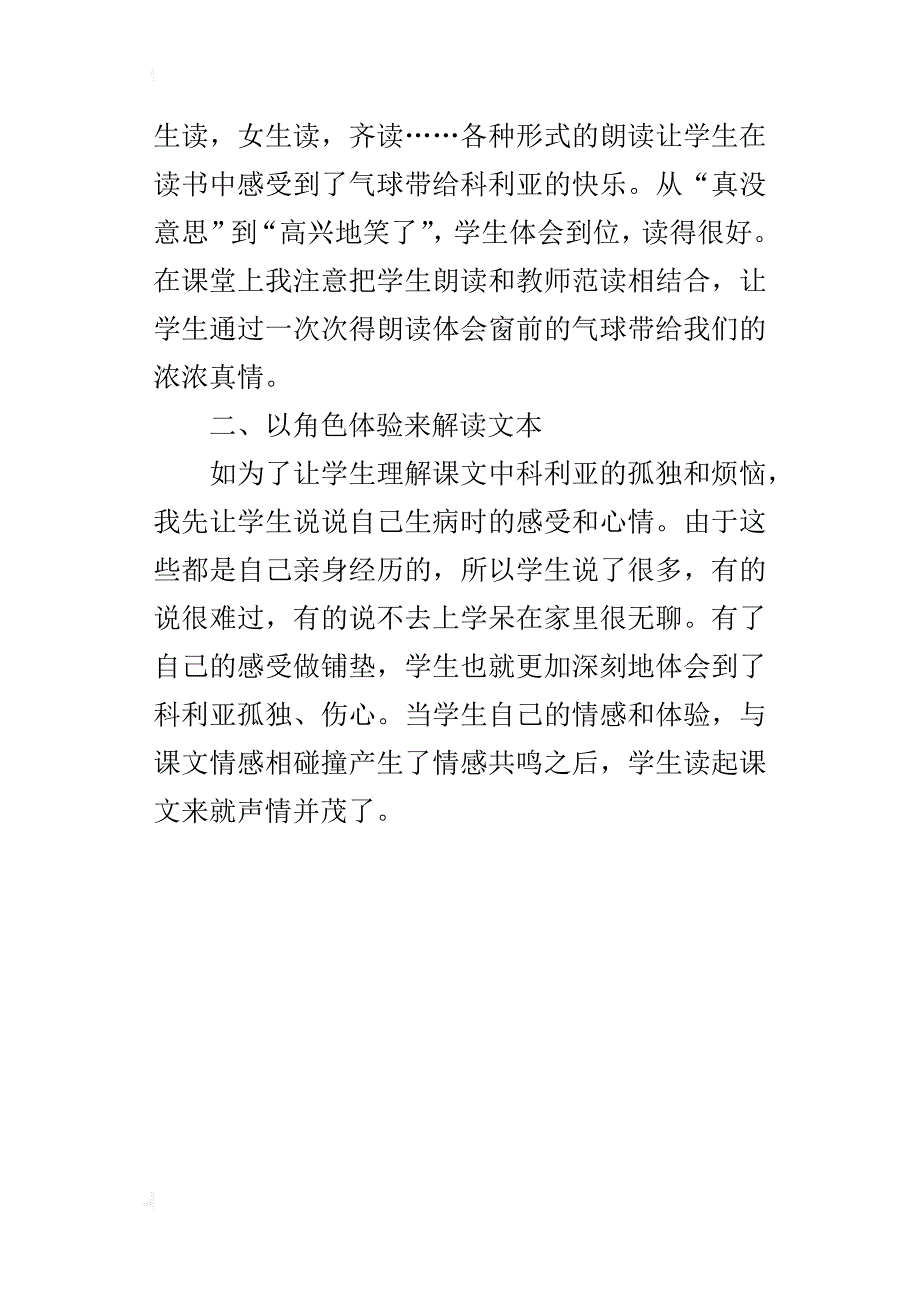 生读，女生读，齐读……各种形式的朗读让学生在读书中感受到了气球带给科利亚的快乐。从“真没意思”到“高兴地笑了”，学生体会到位，读得很好。在课堂上我注意把学生朗读和教师范读相结合，让学生通过一次次得朗读体会窗前的气球带给我们的浓浓真情。

二、以角色体验来解读文本

如为了让学生理解课文中科利亚的孤独和烦恼，我先让学生说说自己生病时的感受和心情。由于这些都是自己亲身经历的，所以学生说了很多，有的说很难过，有的说不去上学呆在家里很无聊。有了自己的感受做铺垫，学生也就更加深刻地体会到了科利亚孤独、伤心。当学生自己的情感和体验，与课文情感相碰撞产生了情感共鸣之后，学生读起课文来就声情并茂了。